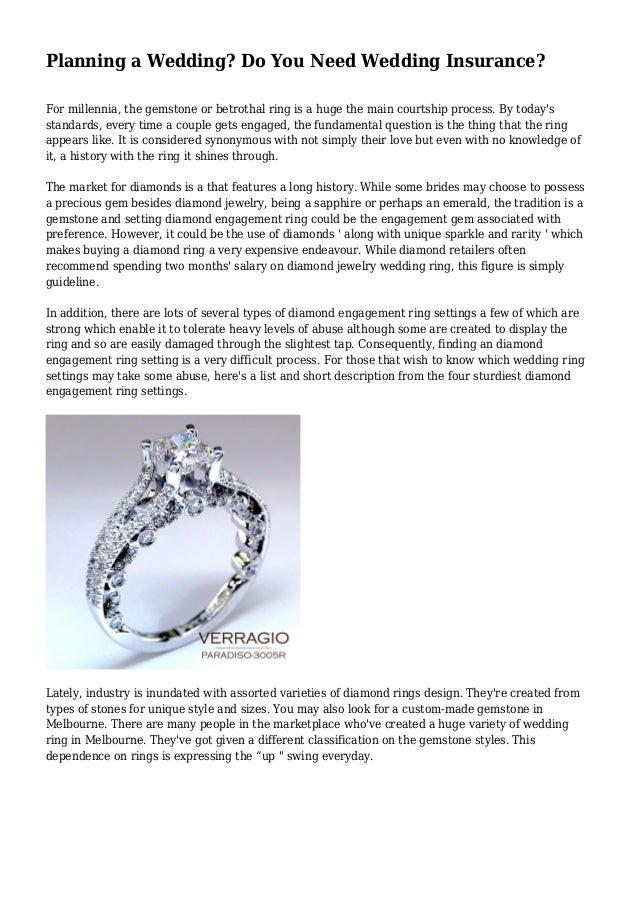 Planning a Wedding? Do You Need Wedding Insurance?

For millennia, the gemstone or betrothal ring is a huge the main courtship process. By today's standards, every time a couple gets engaged, the fundamental question is the thing that the ring appears like. It is considered synonymous with not simply their love but even with no knowledge of it, a history with the ring it shines through.

The market for diamonds is a that features a long history. While some brides may choose to possess a precious gem besides diamond jewelry, being a sapphire or perhaps an emerald, the tradition is a gemstone and setting diamond engagement ring could be the engagement gem associated with preference. However, it could be the use of diamonds ' along with unique sparkle and rarity ' which makes buying a diamond ring a very expensive endeavour. While diamond retailers often recommend spending two months' salary on diamond jewelry wedding ring, this figure is simply guideline.

In addition, there are lots of several types of diamond engagement ring settings a few of which are strong which enable it to tolerate heavy levels of abuse although some are created to display the ring and so are easily damaged through the slightest tap. Consequently, finding an diamond engagement ring setting is a very difficult process. For those that wish to know which wedding ring settings may take some abuse, here's a list and short description from the four sturdiest diamond engagement ring settings.

VERRAGIO
PARADISO-3005R

Lately, industry is inundated with assorted varieties of diamond rings design. They're created from types of stones for unique style and sizes. You may also look for a custom-made gemstone in Melbourne. There are many people in the marketplace who've created a huge variety of wedding ring in Melbourne. They've got given a different classification on the gemstone styles. This dependence on rings is expressing the “up " swing everyday.